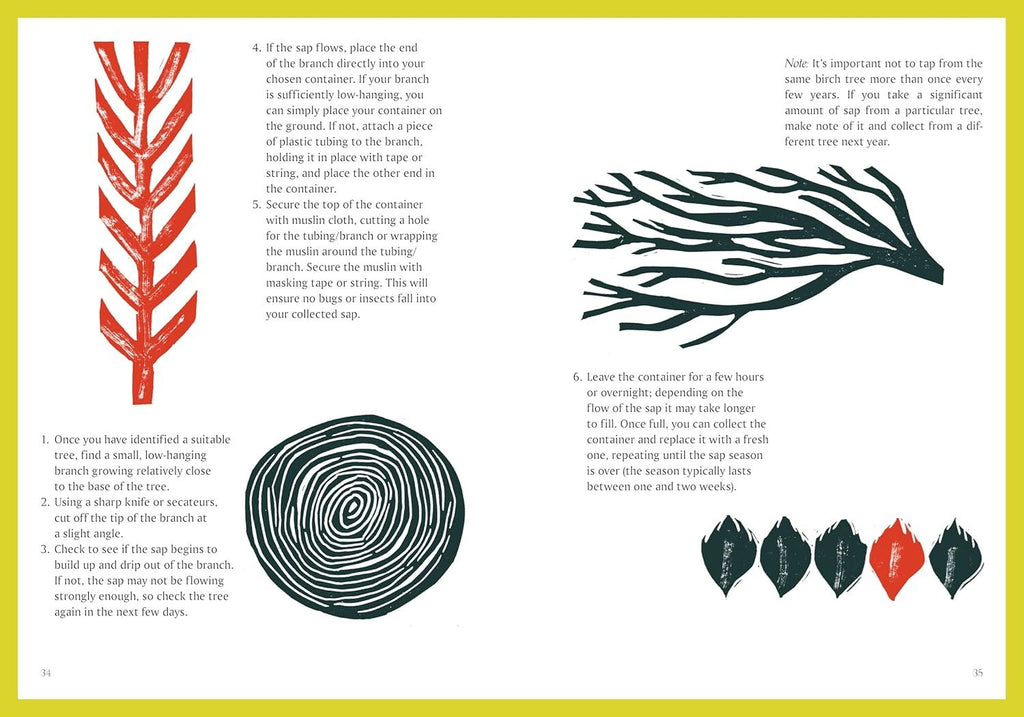 4. If the sap flows, place the end of the branch directly into your chosen container. If your branch is sufficiently low-hanging, you can simply place your container on the ground. If not, attach a piece of plastic tubing to the branch, holding it in place with tape or string, and place the other end in the container.
5. Secure the top of the container with muslin cloth, cutting a hole for the tubing/branch or wrapping the muslin around the tubing/branch. Secure the muslin with masking tape or string. This will ensure no bugs or insects fall into your collected sap.

1. Once you have identified a suitable tree, find a small, low-hanging branch growing relatively close to the base of the tree.
2. Using a sharp knife or secateurs, cut off the tip of the branch at a slight angle.
3. Check to see if the sap begins to build up and drip out of the branch. If not, the sap may not be flowing strongly enough, so check the tree again in the next few days.

34

Note: It's important not to tap from the same birch tree more than once every few years. If you take a significant amount of sap from a particular tree, make note of it and collect from a different tree next year.

6. Leave the container for a few hours or overnight; depending on the flow of the sap it may take longer to fill. Once full, you can collect the container and replace it with a fresh one, repeating until the sap season is over (the season typically lasts between one and two weeks).

35